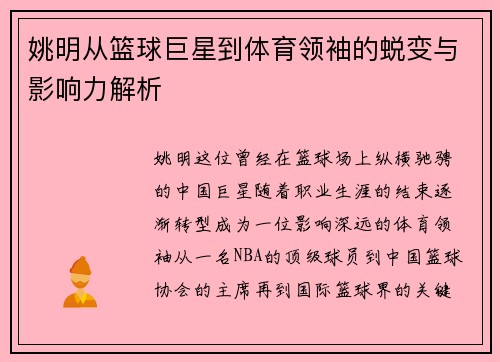 姚明从篮球巨星到体育领袖的蜕变与影响力解析

姚明这位曾经在篮球场上纵横驰骋的中国巨星随着职业生涯的结束逐渐转型成为一位影响深远的体育领袖从一名NBA的顶级球员到中国篮球协会的主席再到国际篮球界的关键